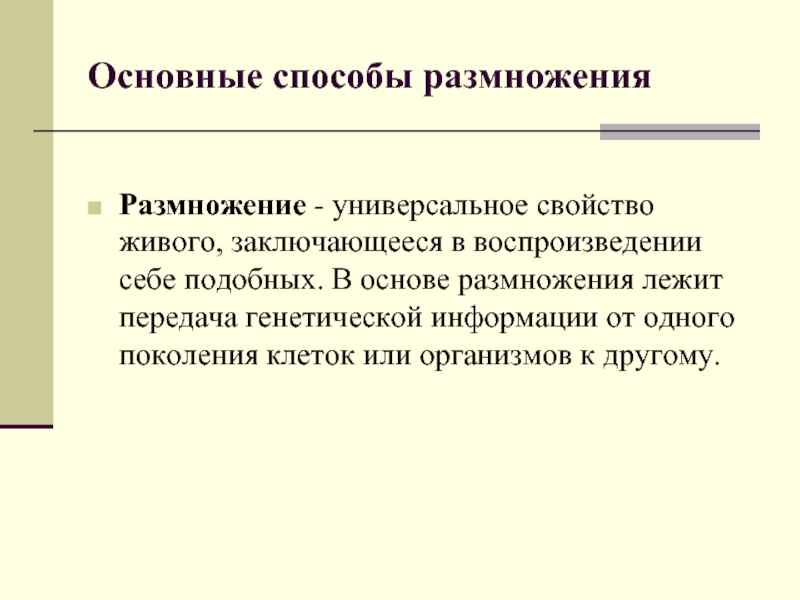 Основные способы размножения

Размножение - универсальное свойство живого, заключающееся в воспроизведении себе подобных. В основе размножения лежит передача генетической информации от одного поколения клеток или организмов к другому.